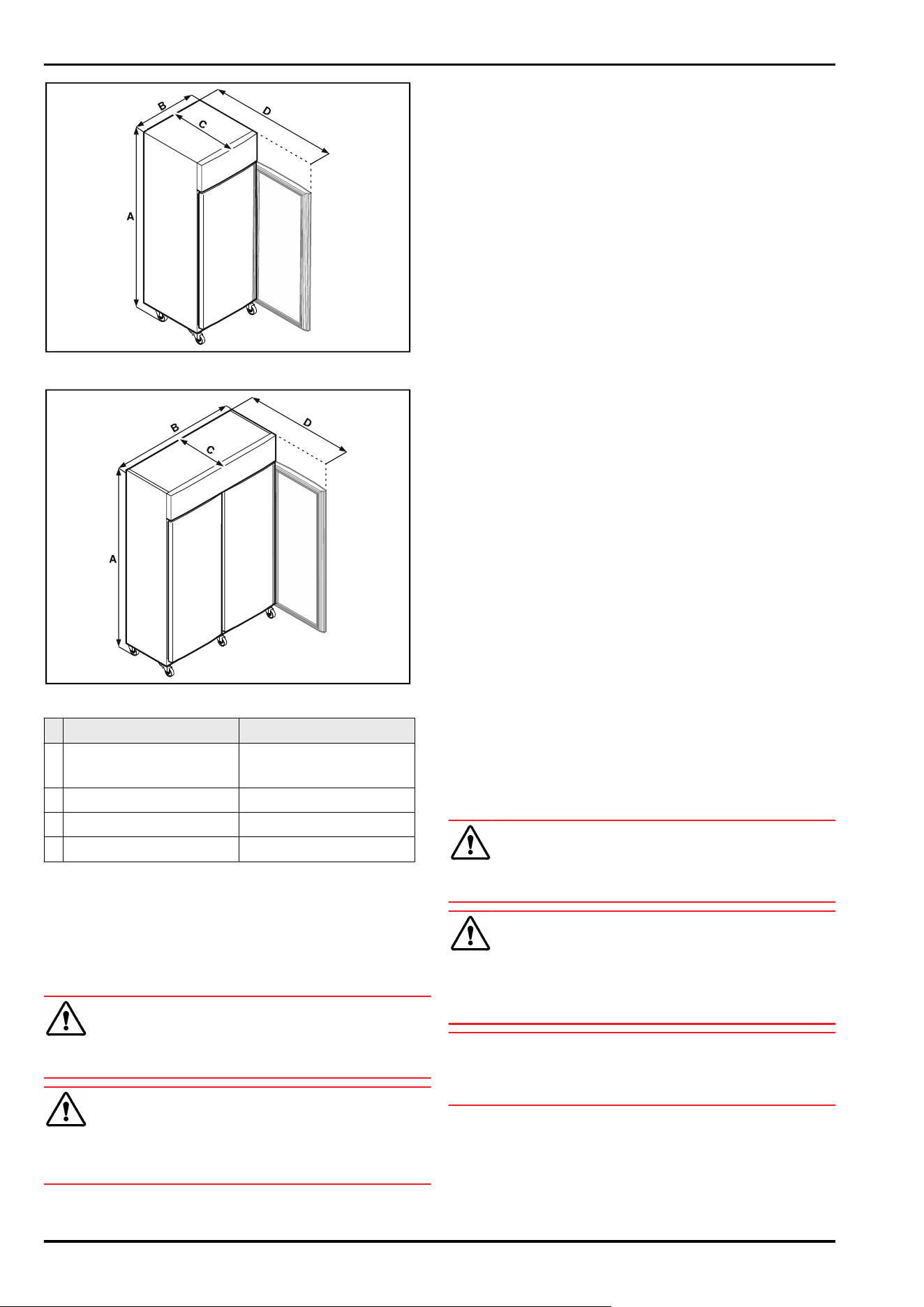 B
C
D
A

B
C
D
A